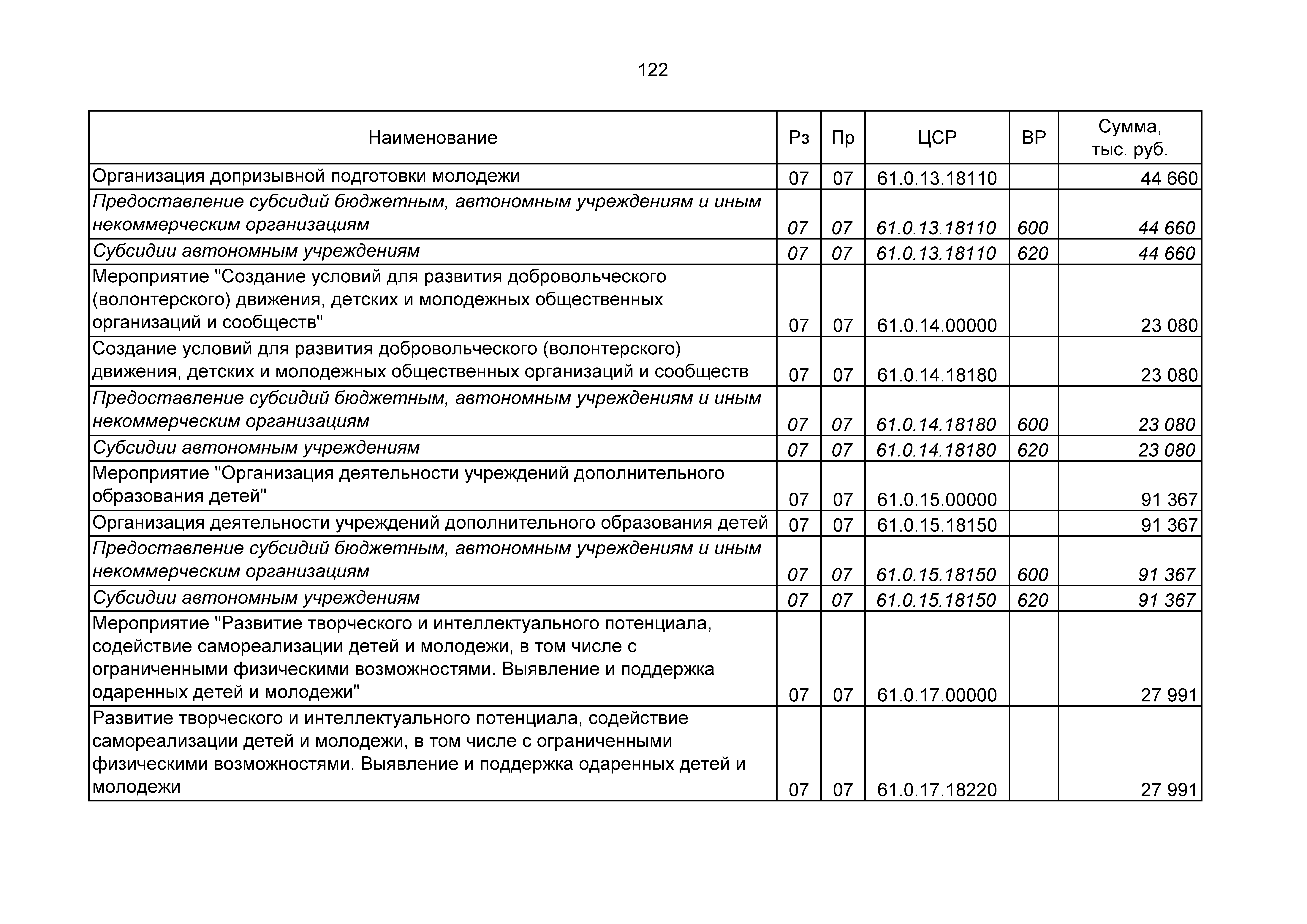 122

| Наименование | Рз | Пр | ЦСР | ВР | Сумма, тыс. руб. |
|---|---|---|---|---|---|
| Организация допризывной подготовки молодежи | 07 | 07 | 61.0.13.18110 | | 44 660 |
| Предоставление субсидий бюджетным, автономным учреждениям и иным некоммерческим организациям | 07 | 07 | 61.0.13.18110 | 600 | 44 660 |
| Субсидии автономным учреждениям | 07 | 07 | 61.0.13.18110 | 620 | 44 660 |
| Мероприятие "Создание условий для развития добровольческого (волонтерского) движения, детских и молодежных общественных организаций и сообществ" | 07 | 07 | 61.0.14.00000 | | 23 080 |
| Создание условий для развития добровольческого (волонтерского) движения, детских и молодежных общественных организаций и сообществ | 07 | 07 | 61.0.14.18180 | | 23 080 |
| Предоставление субсидий бюджетным, автономным учреждениям и иным некоммерческим организациям | 07 | 07 | 61.0.14.18180 | 600 | 23 080 |
| Субсидии автономным учреждениям | 07 | 07 | 61.0.14.18180 | 620 | 23 080 |
| Мероприятие "Организация деятельности учреждений дополнительного образования детей" | 07 | 07 | 61.0.15.00000 | | 91 367 |
| Организация деятельности учреждений дополнительного образования детей | 07 | 07 | 61.0.15.18150 | | 91 367 |
| Предоставление субсидий бюджетным, автономным учреждениям и иным некоммерческим организациям | 07 | 07 | 61.0.15.18150 | 600 | 91 367 |
| Субсидии автономным учреждениям | 07 | 07 | 61.0.15.18150 | 620 | 91 367 |
| Мероприятие "Развитие творческого и интеллектуального потенциала, содействие самореализации детей и молодежи, в том числе с ограниченными физическими возможностями. Выявление и поддержка одаренных детей и молодежи" | 07 | 07 | 61.0.17.00000 | | 27 991 |
| Развитие творческого и интеллектуального потенциала, содействие самореализации детей и молодежи, в том числе с ограниченными физическими возможностями. Выявление и поддержка одаренных детей и молодежи | 07 | 07 | 61.0.17.18220 | | 27 991 |